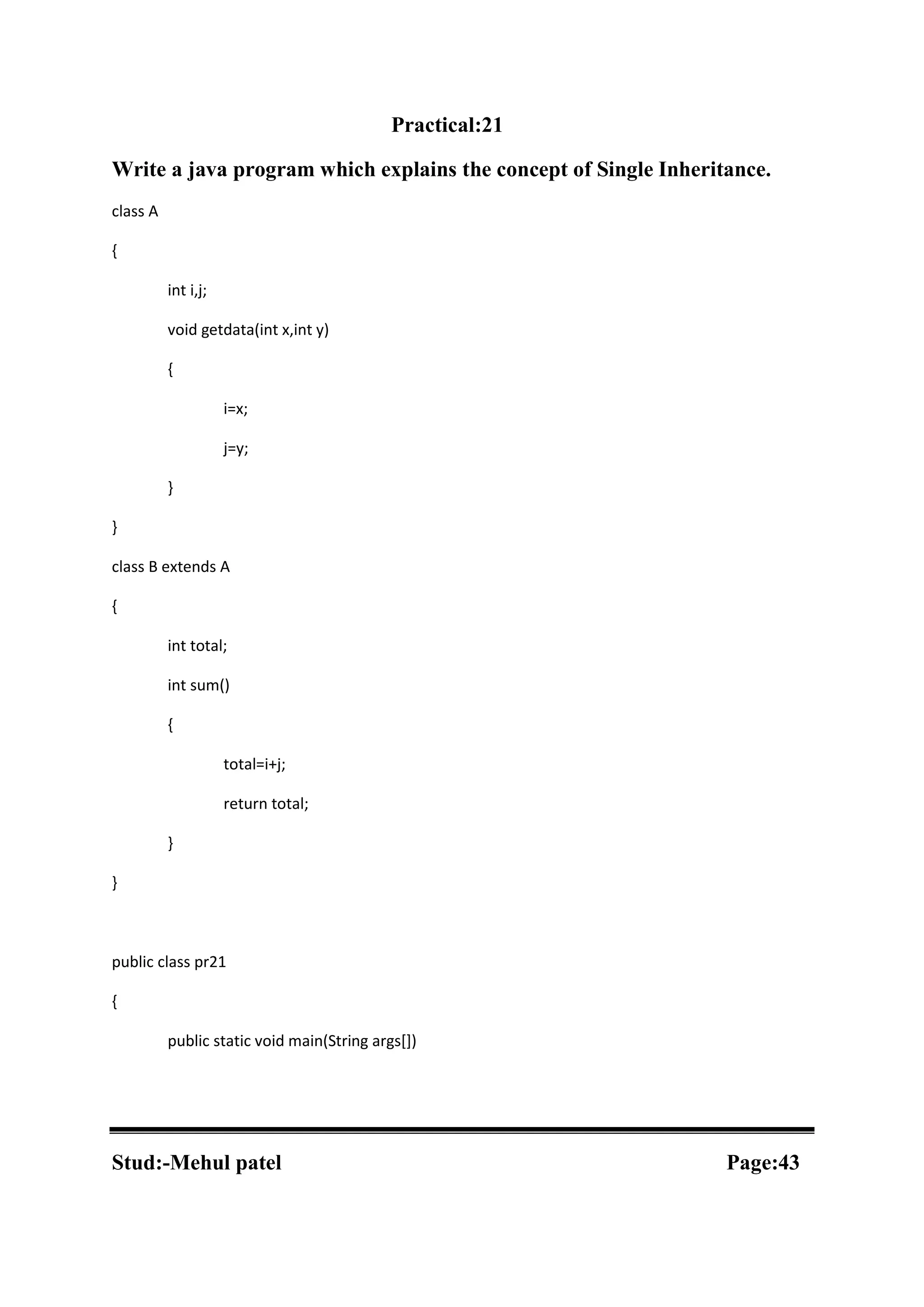 Practical:21

Write a java program which explains the concept of Single Inheritance.

class A
{
	int i,j;
	void getdata(int x,int y)
	{
		i=x;
		j=y;
	}
}
class B extends A
{
	int total;
	int sum()
	{
		total=i+j;
		return total;
	}
}

public class pr21
{
	public static void main(String args[])

Stud:-Mehul patel Page:43